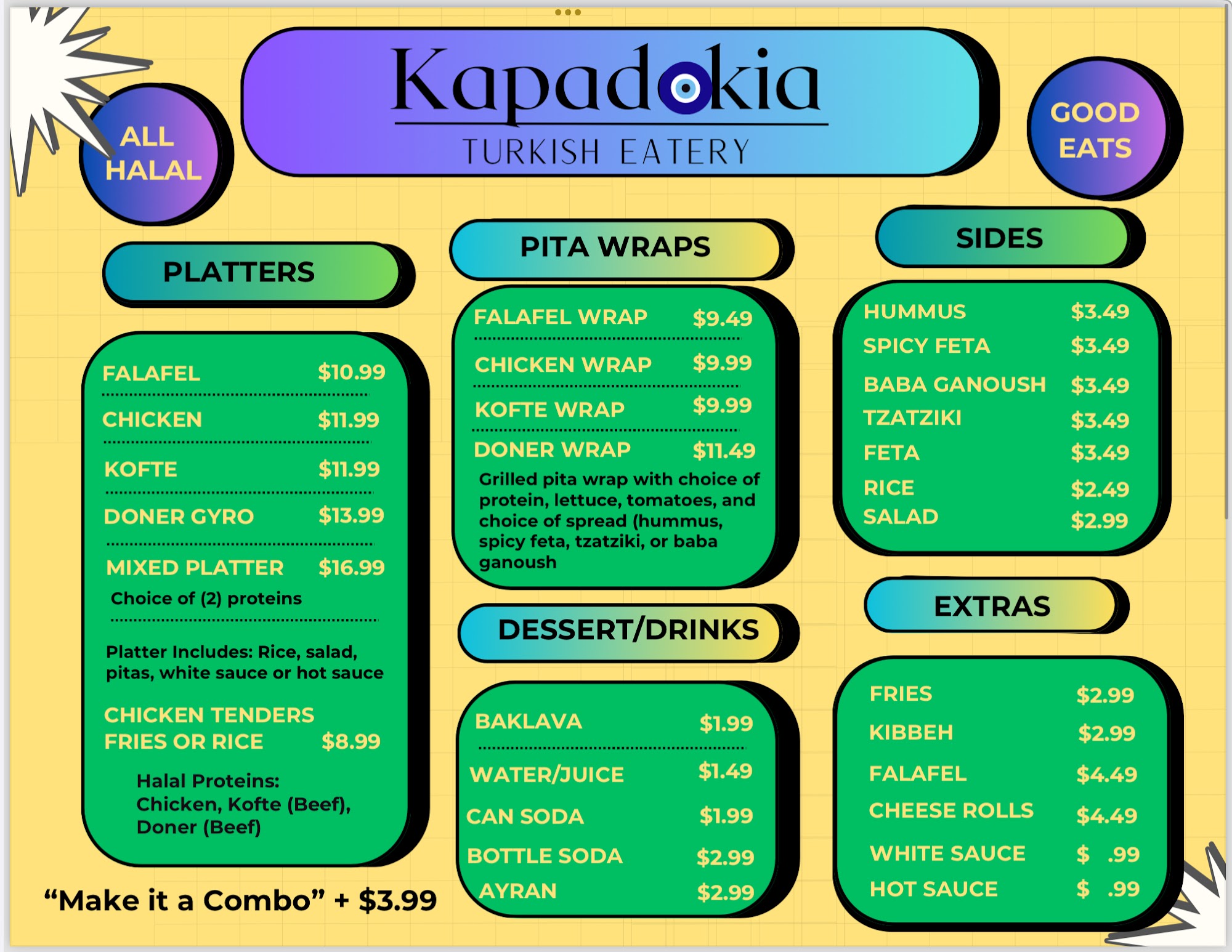 ALL HALAL

Kapadokia
TURKISH EATERY

GOOD EATS

PLATTERS

FALAFEL $10.99

CHICKEN $11.99

KOFTE $11.99

DONER GYRO $13.99

MIXED PLATTER $16.99
Choice of (2) proteins

Platter Includes: Rice, salad, pitas, white sauce or hot sauce

CHICKEN TENDERS
FRIES OR RICE $8.99

Halal Proteins:
Chicken, Kofte (Beef),
Doner (Beef)

"Make it a Combo" + $3.99

PITA WRAPS

FALAFEL WRAP $9.49

CHICKEN WRAP $9.99

KOFTE WRAP $9.99

DONER WRAP $11.49

Grilled pita wrap with choice of protein, lettuce, tomatoes, and choice of spread (hummus, spicy feta, tzatziki, or baba ganoush

DESSERT/DRINKS

BAKLAVA $1.99

WATER/JUICE $1.49

CAN SODA $1.99

BOTTLE SODA $2.99

AYRAN $2.99

SIDES

HUMMUS $3.49
SPICY FETA $3.49
BABA GANOUSH $3.49
TZATZIKI $3.49
FETA $3.49
RICE $2.49
SALAD $2.99

EXTRAS

FRIES $2.99
KIBBEH $2.99
FALAFEL $4.49
CHEESE ROLLS $4.49
WHITE SAUCE $ .99
HOT SAUCE $ .99